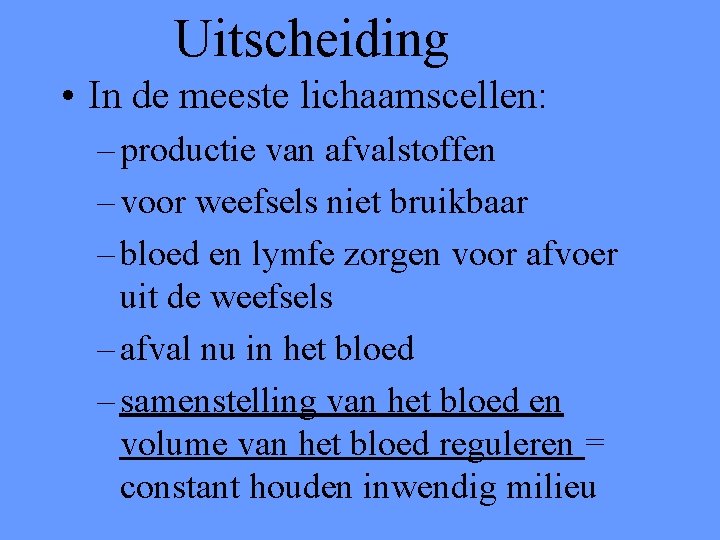 Uitscheiding

• In de meeste lichaamscellen:
– productie van afvalstoffen
– voor weefsels niet bruikbaar
– bloed en lymfe zorgen voor afvoer uit de weefsels
– afval nu in het bloed
– samenstelling van het bloed en volume van het bloed reguleren = constant houden inwendig milieu